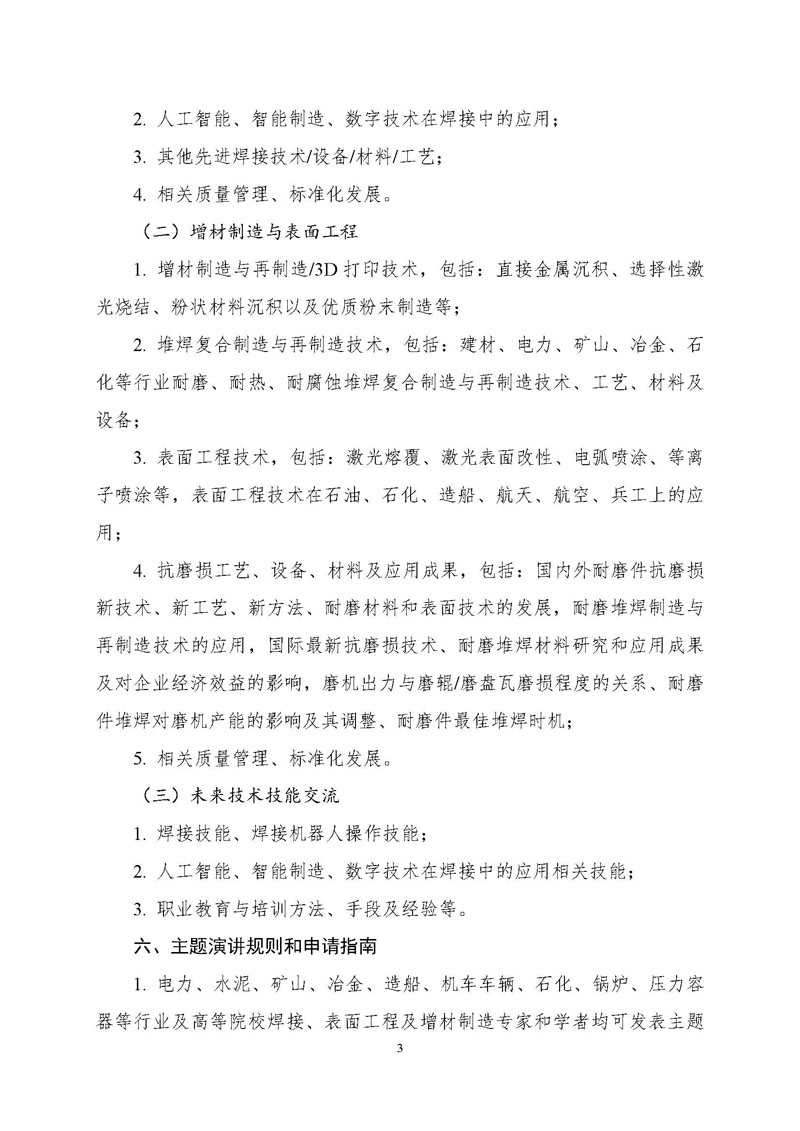 2. 人工智能、智能制造、数字技术在焊接中的应用；

3. 其他先进焊接技术/设备/材料/工艺；

4. 相关质量管理、标准化发展。

（二）增材制造与表面工程

1. 增材制造与再制造/3D 打印技术，包括：直接金属沉积、选择性激光烧结、粉状材料沉积以及优质粉末制造等；

2. 堆焊复合制造与再制造技术，包括：建材、电力、矿山、冶金、石化等行业耐磨、耐热、耐腐蚀堆焊复合制造与再制造技术、工艺、材料及设备；

3. 表面工程技术，包括：激光熔覆、激光表面改性、电弧喷涂、等离子喷涂等，表面工程技术在石油、石化、造船、航天、航空、兵工上的应用；

4. 抗磨损工艺、设备、材料及应用成果，包括：国内外耐磨件抗磨损新技术、新工艺、新方法、耐磨材料和表面技术的发展，耐磨堆焊制造与再制造技术的应用，国际最新抗磨损技术、耐磨堆焊材料研究和应用成果及对企业经济效益的影响，磨机出力与磨辊/磨盘瓦磨损程度的关系、耐磨件堆焊对磨机产能的影响及其调整、耐磨件最佳堆焊时机；

5. 相关质量管理、标准化发展。

（三）未来技术技能交流

1. 焊接技能、焊接机器人操作技能；

2. 人工智能、智能制造、数字技术在焊接中的应用相关技能；

3. 职业教育与培训方法、手段及经验等。

六、主题演讲规则和申请指南

1. 电力、水泥、矿山、冶金、造船、机车车辆、石化、锅炉、压力容器等行业及高等院校焊接、表面工程及增材制造专家和学者均可发表主题

3